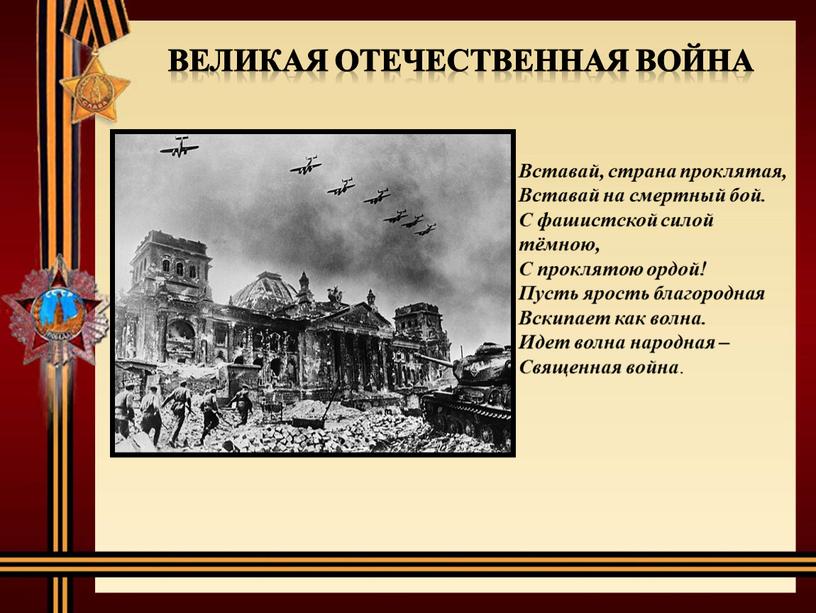 ВЕЛИКАЯ ОТЕЧЕСТВЕННАЯ ВОЙНА

Вставай, страна проклятая,
Вставай на смертный бой.
С фашистской силой тёмною,
С проклятою ордой!
Пусть ярость благородная
Вскипает как волна.
Идет волна народная –
Священная война.